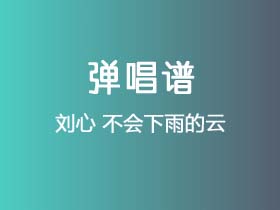 弹唱谱

刘心 不会下雨的云